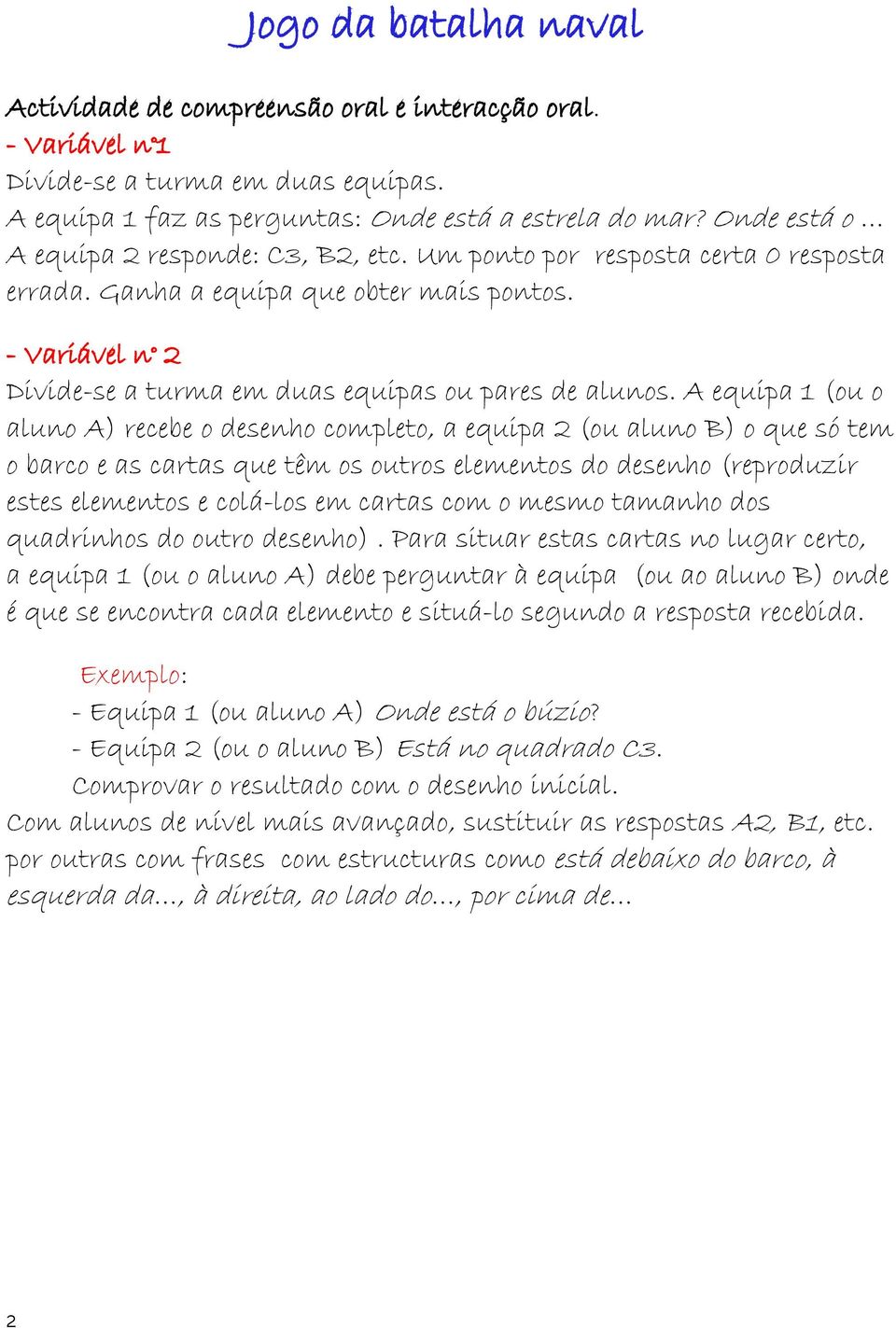 Jogo da batalha naval

Actividade de compreensão oral e interacção oral.
- Variável nº1
Divide-se a turma em duas equipas.
A equipa 1 faz as perguntas: Onde está a estrela do mar? Onde está o ...
A equipa 2 responde: C3, B2, etc. Um ponto por resposta certa 0 resposta errada. Ganha a equipa que obter mais pontos.

- Variável nº 2
Divide-se a turma em duas equipas ou pares de alunos. A equipa 1 (ou o aluno A) recebe o desenho completo, a equipa 2 (ou aluno B) o que só tem o barco e as cartas que têm os outros elementos do desenho (reproduzir estes elementos e colá-los em cartas com o mesmo tamanho dos quadrinhos do outro desenho) . Para situar estas cartas no lugar certo, a equipa 1 (ou o aluno A) debe perguntar à equipa (ou ao aluno B) onde é que se encontra cada elemento e situá-lo segundo a resposta recebida.

Exemplo:
- Equipa 1 (ou aluno A) Onde está o búzio?
- Equipa 2 (ou o aluno B) Está no quadrado C3.
Comprovar o resultado com o desenho inicial.
Com alunos de nível mais avançado, sustituir as respostas A2, B1, etc. por outras com frases com estructuras como está debaixo do barco, à esquerda da..., à direita, ao lado do..., por cima de...

2